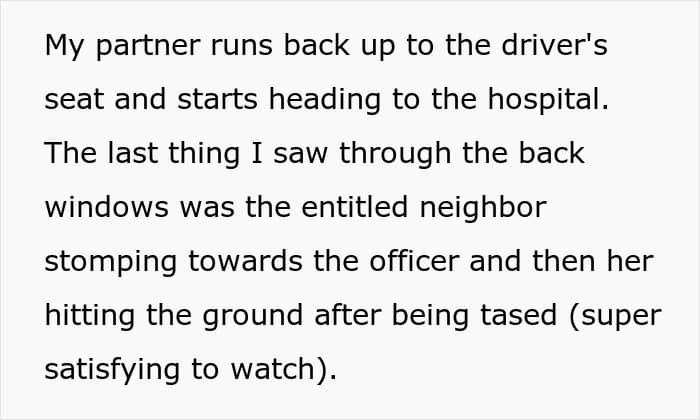 My partner runs back up to the driver's seat and starts heading to the hospital. The last thing I saw through the back windows was the entitled neighbor stomping towards the officer and then her hitting the ground after being tased (super satisfying to watch).